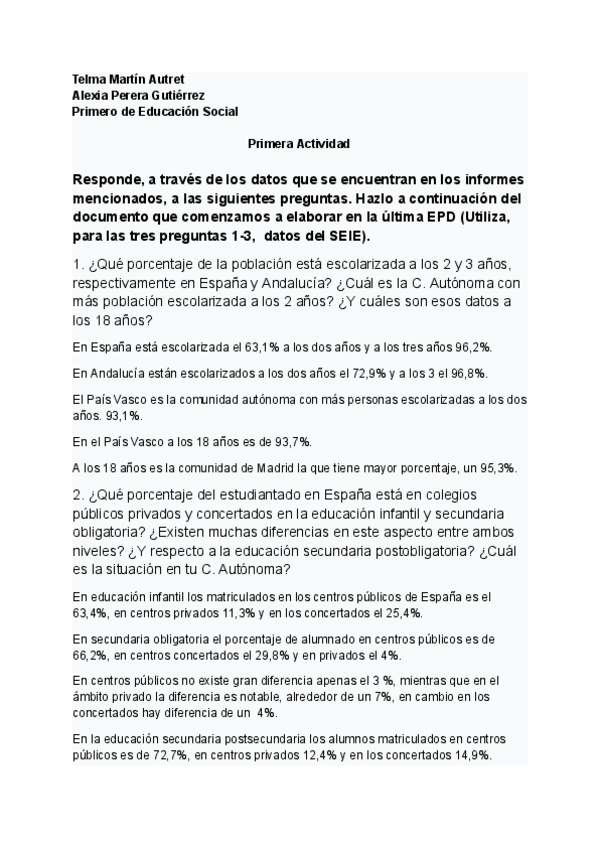 Telma Martín Autret
Alexia Perera Gutiérrez
Primero de Educación Social

Primera Actividad

Responde, a través de los datos que se encuentran en los informes mencionados, a las siguientes preguntas. Hazlo a continuación del documento que comenzamos a elaborar en la última EPD (Utiliza, para las tres preguntas 1-3, datos del SEIE).

1. ¿Qué porcentaje de la población está escolarizada a los 2 y 3 años, respectivamente en España y Andalucía? ¿Cuál es la C. Autónoma con más población escolarizada a los 2 años? ¿Y cuáles son esos datos a los 18 años?

En España está escolarizada el 63,1% a los dos años y a los tres años 96,2%.

En Andalucía están escolarizados a los dos años el 72,9% y a los 3 el 96,8%.

El País Vasco es la comunidad autónoma con más personas escolarizadas a los dos años. 93,1%.

En el País Vasco a los 18 años es de 93,7%.

A los 18 años es la comunidad de Madrid la que tiene mayor porcentaje, un 95,3%.

2. ¿Qué porcentaje del estudiantado en España está en colegios públicos privados y concertados en la educación infantil y secundaria obligatoria? ¿Existen muchas diferencias en este aspecto entre ambos niveles? ¿Y respecto a la educación secundaria postobligatoria? ¿Cuál es la situación en tu C. Autónoma?

En educación infantil los matriculados en los centros públicos de España es el 63,4%, en centros privados 11,3% y en los concertados el 25,4%.

En secundaria obligatoria el porcentaje de alumnado en centros públicos es de 66,2%, en centros concertados el 29,8% y en privados el 4%.

En centros públicos no existe gran diferencia apenas el 3 %, mientras que en el ámbito privado la diferencia es notable, alrededor de un 7%, en cambio en los concertados hay diferencia de un 4%.

En la educación secundaria postsecundaria los alumnos matriculados en centros públicos es de 72,7%, en centros privados 12,4% y en los concertados 14,9%.